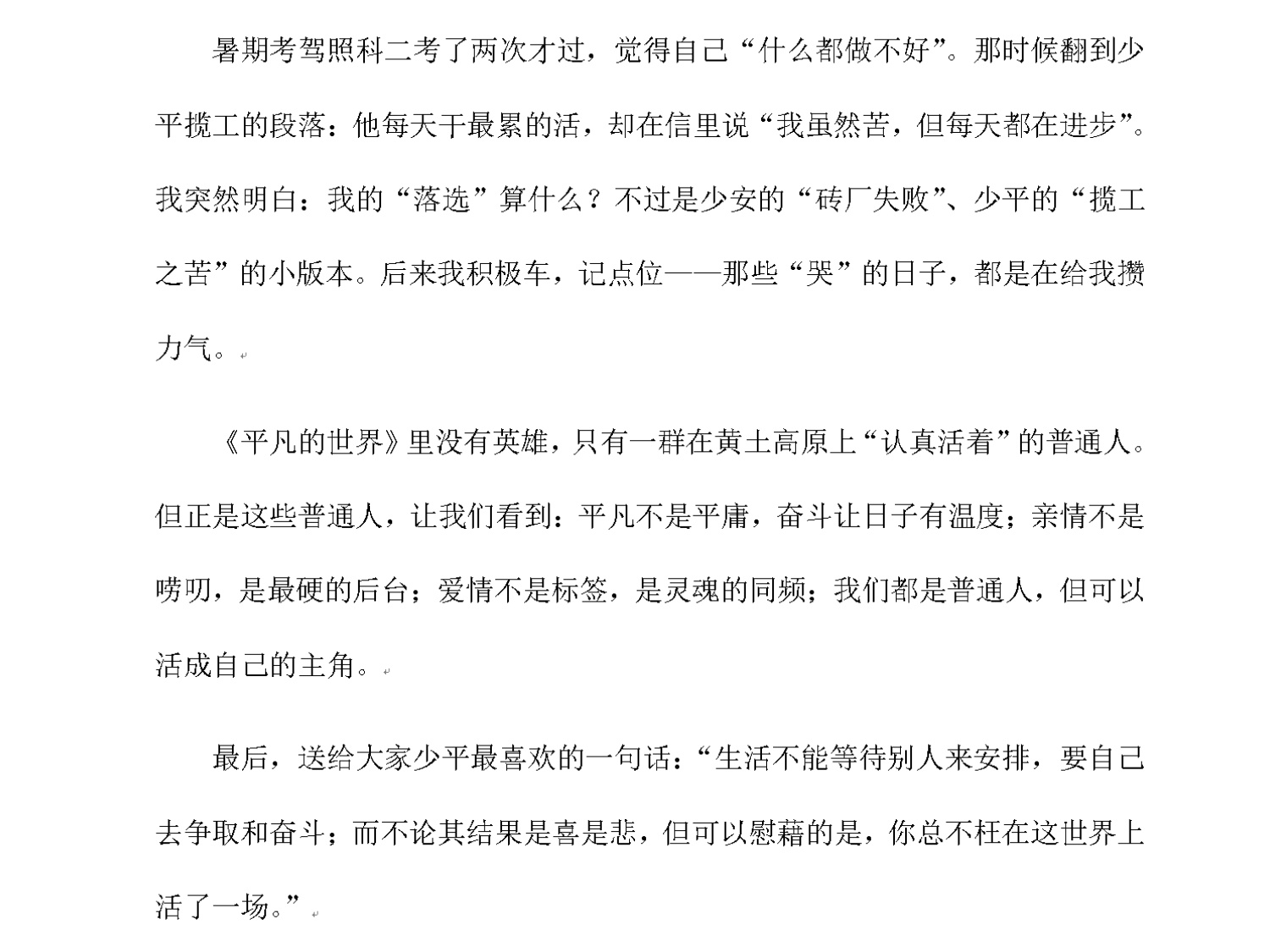 暑期考驾照科二考了两次才过，觉得自己“什么都做不好”。那时候翻到少平揽工的段落：他每天干最累的活，却在信里说“我虽然苦，但每天都在进步”。我突然明白：我的“落选”算什么？不过是少安的“砖厂失败”、少平的“揽工之苦”的小版本。后来我积极车，记点位——那些“哭”的日子，都是在给我攒力气。

《平凡的世界》里没有英雄，只有一群在黄土高原上“认真活着”的普通人。但正是这些普通人，让我们看到：平凡不是平庸，奋斗让日子有温度；亲情不是唠叨，是最硬的后台；爱情不是标签，是灵魂的同频；我们都是普通人，但可以活成自己的主角。

最后，送给大家少平最喜欢的一句话：“生活不能等待别人来安排，要自己去争取和奋斗；而不论其结果是喜是悲，但可以慰藉的是，你总不枉在这世界上活了一场。”